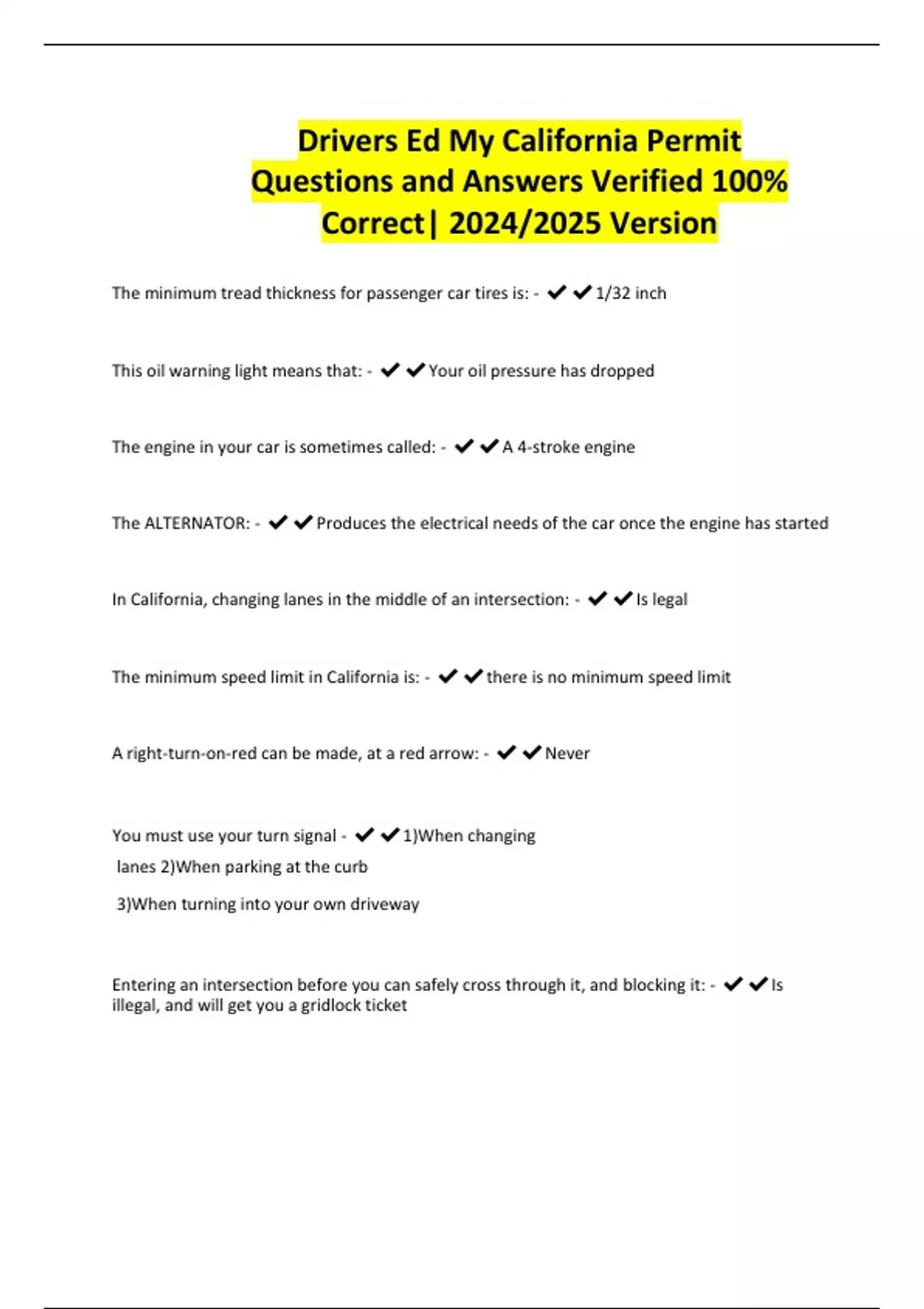 Drivers Ed My California Permit Questions and Answers Verified 100% Correct| 2024/2025 Version

The minimum tread thickness for passenger car tires is: - ✔✔1/32 inch

This oil warning light means that: - ✔✔Your oil pressure has dropped

The engine in your car is sometimes called: - ✔✔A 4-stroke engine

The ALTERNATOR: - ✔✔Produces the electrical needs of the car once the engine has started

In California, changing lanes in the middle of an intersection: - ✔✔Is legal

The minimum speed limit in California is: - ✔✔there is no minimum speed limit

A right-turn-on-red can be made, at a red arrow: - ✔✔Never

You must use your turn signal - ✔✔1)When changing lanes 2)When parking at the curb

3)When turning into your own driveway

Entering an intersection before you can safely cross through it, and blocking it: - ✔✔Is illegal, and will get you a gridlock ticket